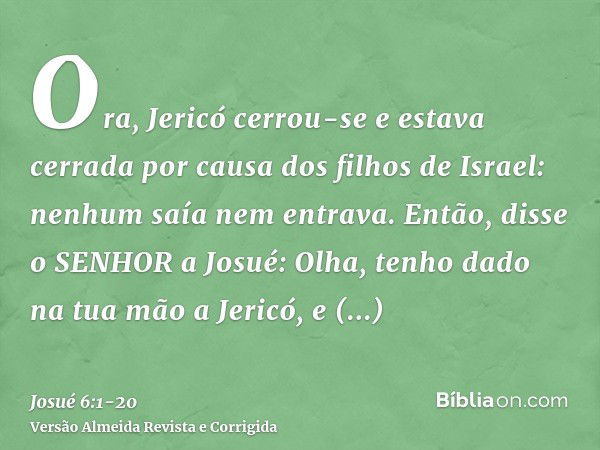 Ora, Jericó cerrou-se e estava cerrada por causa dos filhos de Israel: nenhum saía nem entrava. Então, disse o SENHOR a Josué: Olha, tenho dado na tua mão a Jericó, e (...)

Josué 6:1-20
Versão Almeida Revista e Corrigida

Bíbliaon.com